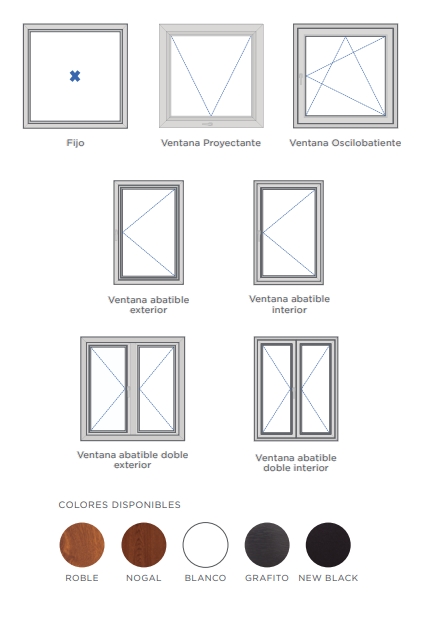 Fijo

Ventana Proyectante

Ventana Oscilobatiente

Ventana abatible exterior

Ventana abatible interior

Ventana abatible doble exterior

Ventana abatible doble interior

COLORES DISPONIBLES

ROBLE

NOGAL

BLANCO

GRAFITO

NEW BLACK